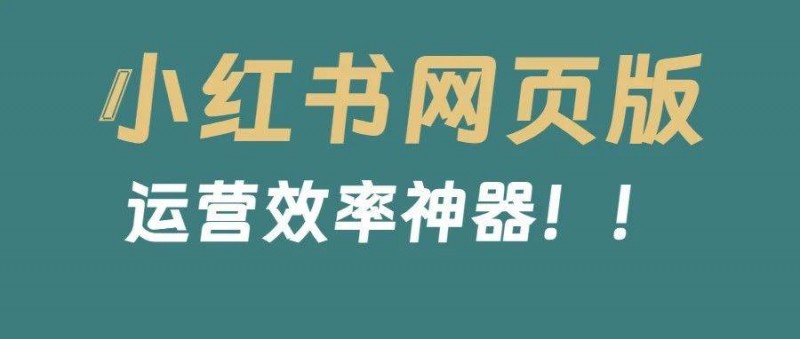 小红书网页版
运营效率神器！！